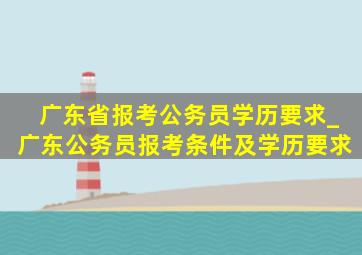 广东省报考公务员学历要求_广东公务员报考条件及学历要求